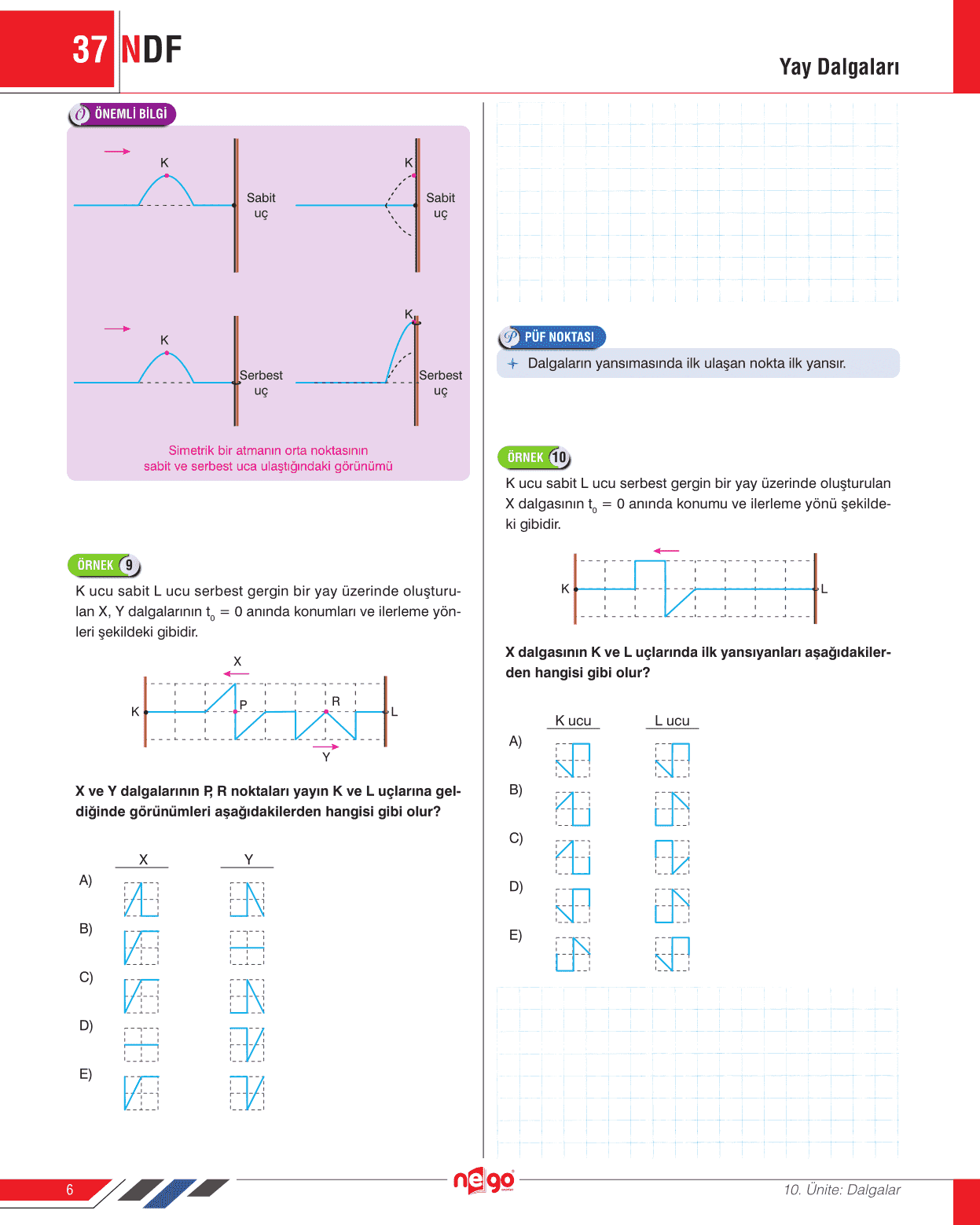 37 NDF

Yay Dalgaları

ÖNEMLİ BİLGİ

K

Sabit uç

K

Sabit uç

K

Serbest uç

K

Serbest uç

Simetrik bir atmanın orta noktasının sabit ve serbest uca ulaştığındaki görünümü

ÖRNEK 9

K ucu sabit L ucu serbest gergin bir yay üzerinde oluşturulan X, Y dalgalarının $t_0 = 0$ anında konumları ve ilerleme yönleri şekildeki gibidir.

X

K P R L

Y

X ve Y dalgalarının P, R noktaları yayın K ve L uçlarına geldiğinde görünümleri aşağıdakilerden hangisi gibi olur?

X Y

A)

B)

C)

D)

E)

PÜF NOKTASI

Dalgaların yansımasında ilk ulaşan nokta ilk yansır.

ÖRNEK 10

K ucu sabit L ucu serbest gergin bir yay üzerinde oluşturulan X dalgasının $t_0 = 0$ anında konumu ve ilerleme yönü şekildeki gibidir.

K L

X dalgasının K ve L uçlarında ilk yansıyanları aşağıdakilerden hangisi gibi olur?

K ucu L ucu

A)

B)

C)

D)

E)

6

nego

10. Ünite: Dalgalar